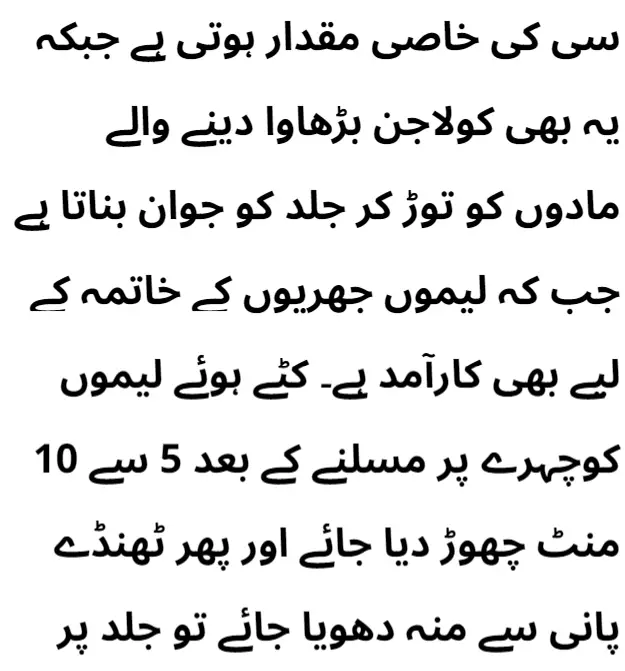 سی کی خاصی مقدار ہوتی ہے جبکہ یہ بھی کولاجن بڑھاوا دینے والے مادوں کو توڑ کر جلد کو جوان بناتا ہے جب کہ لیموں جھریوں کے خاتمہ کے لیے بھی کارآمد ہے۔ کٹے ہوئے لیموں کوچہرے پر مسلنے کے بعد 5 سے 10 منٹ چھوڑ دیا جائے اور پھر ٹھنڈے پانی سے منہ دھویا جائے تو جلد پر